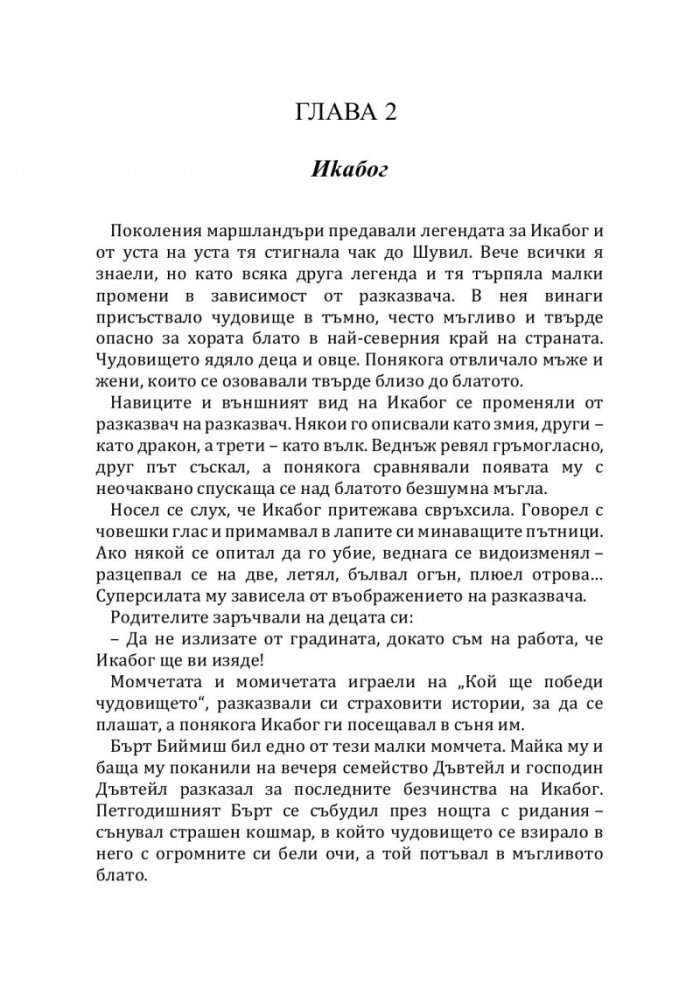 ГЛАВА 2

Икабог

Поколения маршландъри предавали легендата за Икабог и от уста на уста тя стигнала чак до Шувил. Вече всички я знаели, но като всяка друга легенда и тя търпяла малки промени в зависимост от разказвача. В нея винаги присъствало чудовище в тъмно, често мъгливо и твърде опасно за хората блато в най-северния край на страната. Чудовището ядяло деца и овце. Понякога отвличало мъже и жени, които се озовавали твърде близо до блатото.

Навиците и външният вид на Икабог се променяли от разказвач на разказвач. Някои го описвали като змия, други – като дракон, а трети – като вълк. Веднъж ревял гръмогласно, друг път съскал, а понякога сравнявали появата му с неочаквано спускаща се над блатото безшумна мъгла.

Носел се слух, че Икабог притежава свръхсила. Говорел с човешки глас и примамвал в лапите си минаващите пътници. Ако някой се опитал да го убие, веднага се видоизменял – разцепвал се на две, летял, бълвал огън, плюел отрова... Суперсилата му зависела от въображението на разказвача.

Родителите заръчвали на децата си:

– Да не излизате от градината, докато съм на работа, че Икабог ще ви изяде!

Момчетата и момичетата играели на „Кой ще победи чудовището“, разказвали си страховити истории, за да се плашат, а понякога Икабог ги посещавал в съня им.

Бърт Биймиш бил едно от тези малки момчета. Майка му и баща му поканили на вечеря семейство Дъвтейл и господин Дъвтейл разказал за последните безчинства на Икабог. Петгодишният Бърт се събудил през нощта с ридания – сънувал страшен кошмар, в който чудовището се взирало в него с огромните си бели очи, а той потъвал в мъгливото блато.